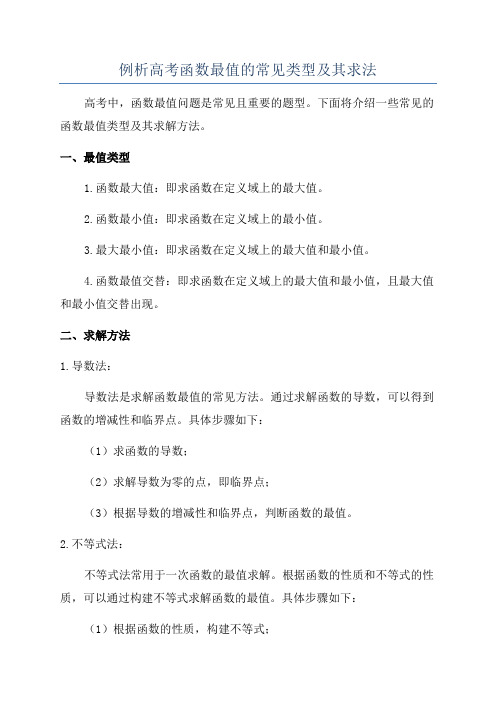 例析高考函数最值的常见类型及其求法

高考中，函数最值问题是常见且重要的题型。下面将介绍一些常见的函数最值类型及其求解方法。

一、最值类型

1.函数最大值：即求函数在定义域上的最大值。

2.函数最小值：即求函数在定义域上的最小值。

3.最大最小值：即求函数在定义域上的最大值和最小值。

4.函数最值交替：即求函数在定义域上的最大值和最小值，且最大值和最小值交替出现。

二、求解方法

1.导数法：

导数法是求解函数最值的常见方法。通过求解函数的导数，可以得到函数的增减性和临界点。具体步骤如下：

（1）求函数的导数；

（2）求解导数为零的点，即临界点；

（3）根据导数的增减性和临界点，判断函数的最值。

2.不等式法：

不等式法常用于一次函数的最值求解。根据函数的性质和不等式的性质，可以通过构建不等式求解函数的最值。具体步骤如下：

（1）根据函数的性质，构建不等式；